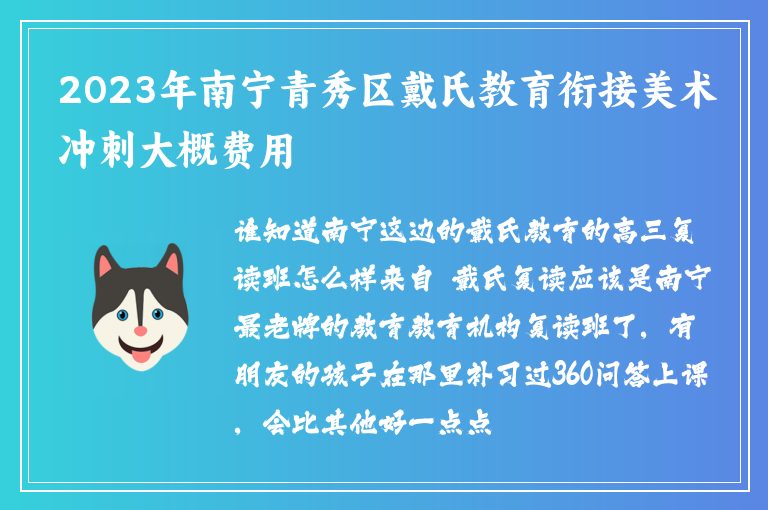 2023年南宁青秀区戴氏教育衔接美术冲刺大概费用

谁知道南宁这边的戴氏教育的高三复读班怎么样来自 戴氏复读应该是南宁最老牌的教育教育机构复读班了，有朋友的孩子在那里补习过360问答上课，会比其他好一点点